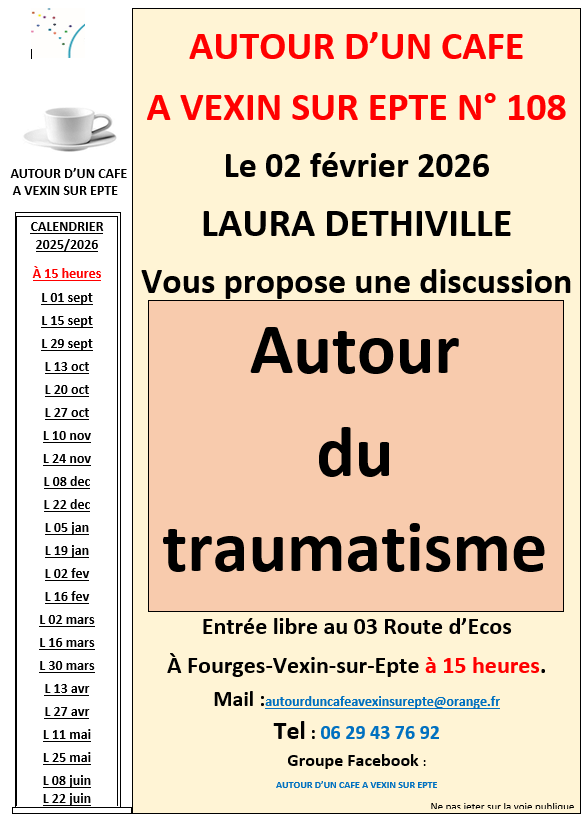 AUTOUR D'UN CAFE
A VEXIN SUR EPTE

CALENDRIER
2025/2026

À 15 heures
L 01 sept
L 15 sept
L 29 sept
L 13 oct
L 20 oct
L 27 oct
L 10 nov
L 24 nov
L 08 dec
L 22 dec
L 05 jan
L 19 jan
L 02 fev
L 16 fev
L 02 mars
L 16 mars
L 30 mars
L 13 avr
L 27 avr
L 11 mai
L 25 mai
L 08 juin
L 22 juin

AUTOUR D'UN CAFE
A VEXIN SUR EPTE N° 108
Le 02 février 2026
LAURA DETHIVILLE
Vous propose une discussion

Autour
du
traumatisme

Entrée libre au 03 Route d'Ecos
À Fourges-Vexin-sur-Epte à 15 heures.
Mail :autourduncafeavexinsurepte@orange.fr
Tel : 06 29 43 76 92
Groupe Facebook :
AUTOUR D'UN CAFE A VEXIN SUR EPTE

Ne pas jeter sur la voie publique